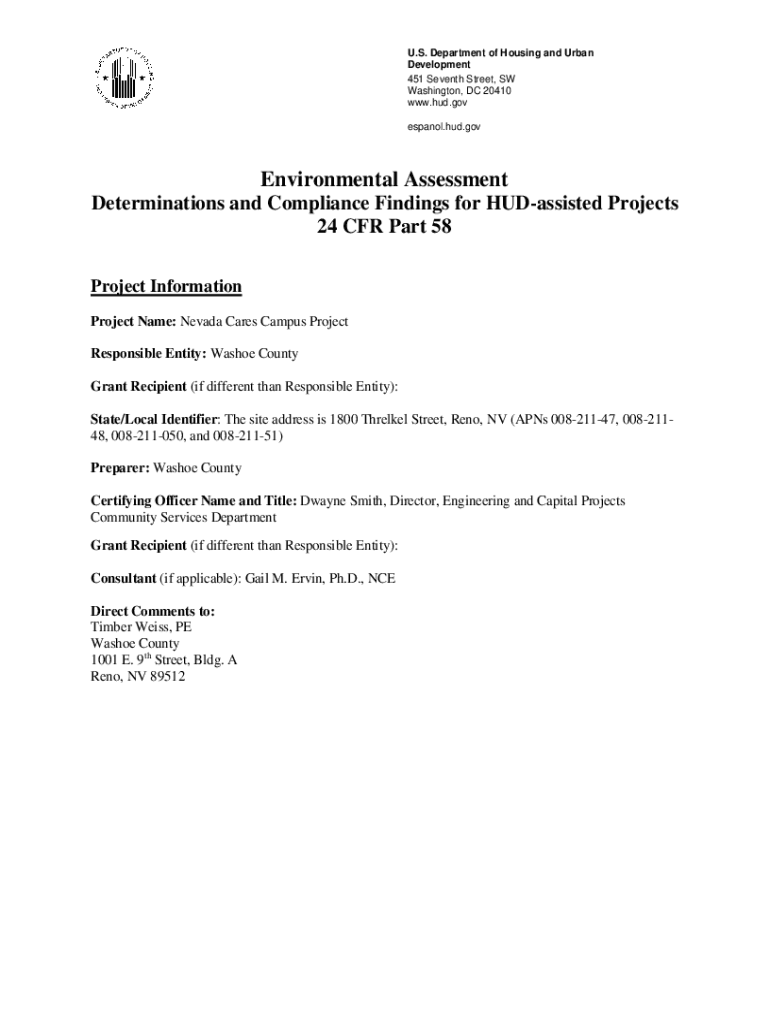 U.S. Department of Housing and Urban Development
451 Seventh Street, SW
Washington, DC 20410
www.hud.gov

espanol.hud.gov

Environmental Assessment
Determinations and Compliance Findings for HUD-assisted Projects
24 CFR Part 58

Project Information

Project Name: Nevada Cares Campus Project

Responsible Entity: Washoe County

Grant Recipient (if different than Responsible Entity):

State/Local Identifier: The site address is 1800 Threlkel Street, Reno, NV (APNs 008-211-47, 008-211-48, 008-211-050, and 008-211-51)

Preparer: Washoe County

Certifying Officer Name and Title: Dwayne Smith, Director, Engineering and Capital Projects Community Services Department

Grant Recipient (if different than Responsible Entity):

Consultant (if applicable): Gail M. Ervin, Ph.D., NCE

Direct Comments to:
Timber Weiss, PE
Washoe County
1001 E. 9$^{th}$ Street, Bldg. A
Reno, NV 89512